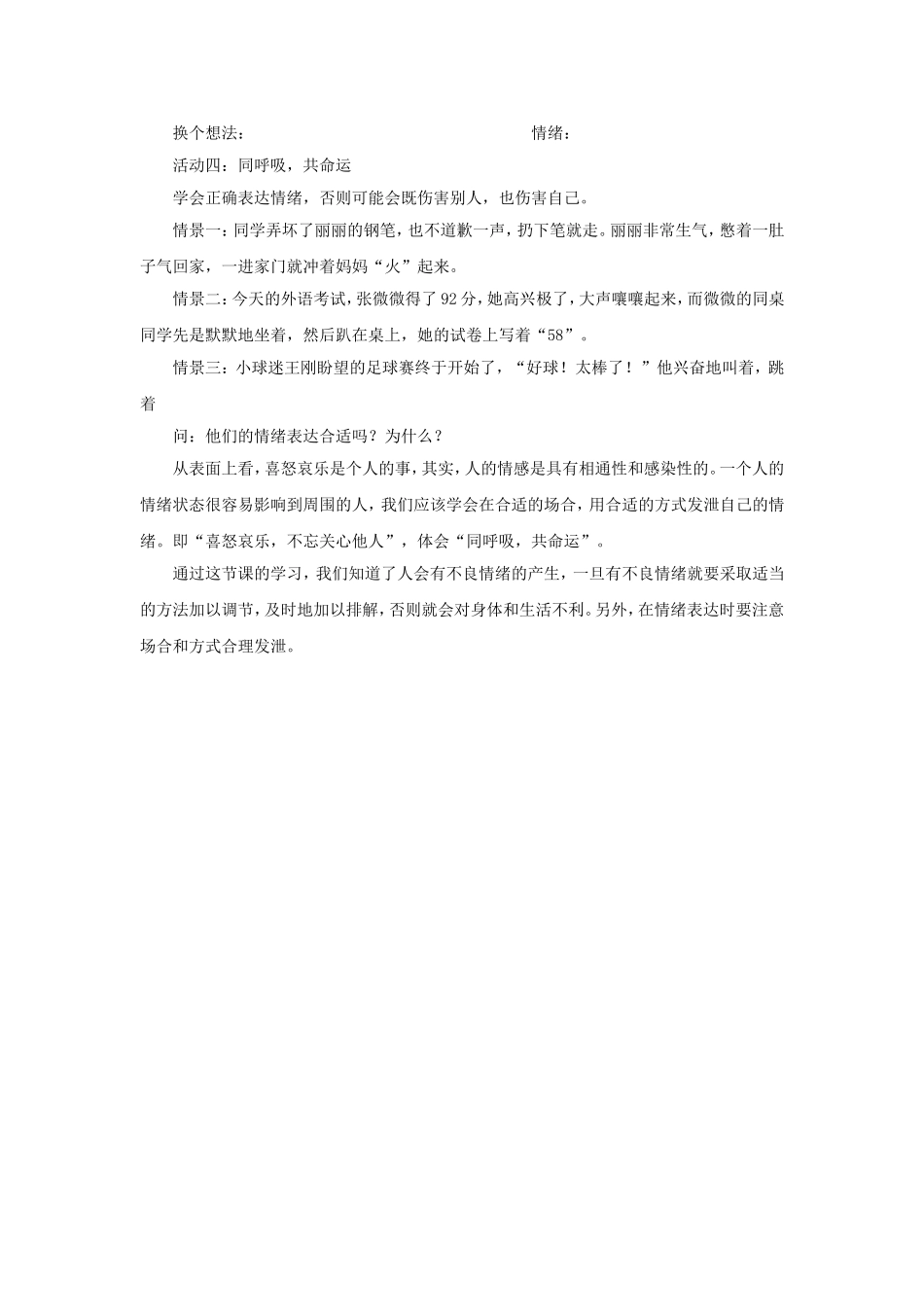 换个想法：　　　　　　　　　　　　　　　　情绪：

活动四：同呼吸，共命运

学会正确表达情绪，否则可能会既伤害别人，也伤害自己。

情景一：同学弄坏了丽丽的钢笔，也不道歉一声，扔下笔就走。丽丽非常生气，憋着一肚子气回家，一进家门就冲着妈妈“火”起来。

情景二：今天的外语考试，张微微得了92分，她高兴极了，大声嚷嚷起来，而微微的同桌同学先是默默地坐着，然后趴在桌上，她的试卷上写着“58”。

情景三：小球迷王刚盼望的足球赛终于开始了，“好球！太棒了！”他兴奋地叫着，跳着

问：他们的情绪表达合适吗？为什么？

从表面上看，喜怒哀乐是个人的事，其实，人的情感是具有相通性和感染性的。一个人的情绪状态很容易影响到周围的人，我们应该学会在合适的场合，用合适的方式发泄自己的情绪。即“喜怒哀乐，不忘关心他人”，体会“同呼吸，共命运”。

通过这节课的学习，我们知道了人会有不良情绪的产生，一旦有不良情绪就要采取适当的方法加以调节，及时地加以排解，否则就会对身体和生活不利。另外，在情绪表达时要注意场合和方式合理发泄。